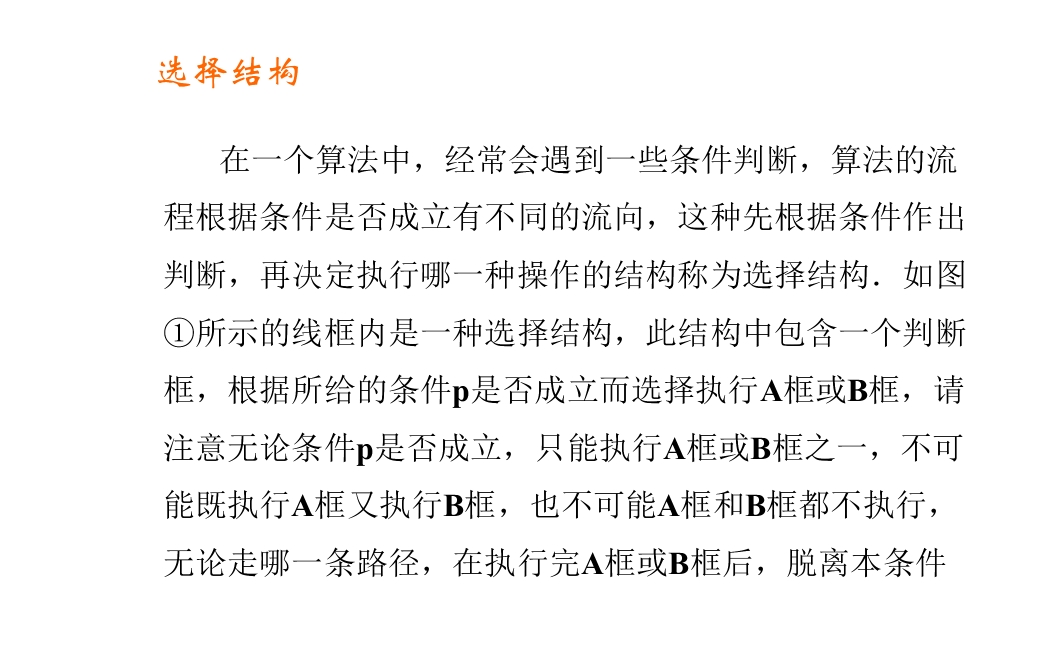 选择结构

在一个算法中，经常会遇到一些条件判断，算法的流程根据条件是否成立有不同的流向，这种先根据条件作出判断，再决定执行哪一种操作的结构称为选择结构．如图①所示的线框内是一种选择结构，此结构中包含一个判断框，根据所给的条件p是否成立而选择执行A框或B框，请注意无论条件p是否成立，只能执行A框或B框之一，不可能既执行A框又执行B框，也不可能A框和B框都不执行，无论走哪一条路径，在执行完A框或B框后，脱离本条件